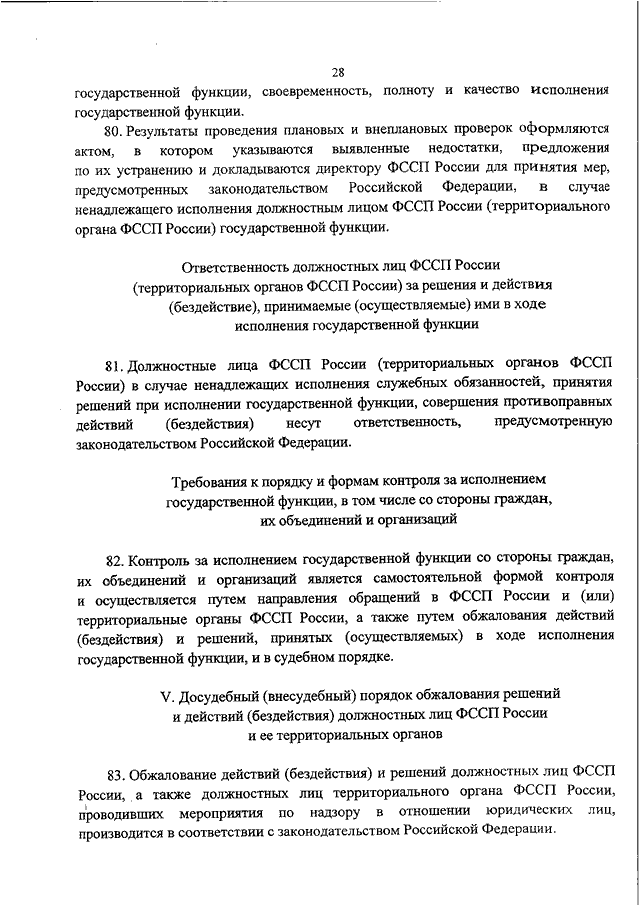 28

государственной функции, своевременность, полноту и качество исполнения государственной функции.

80. Результаты проведения плановых и внеплановых проверок оформляются актом, в котором указываются выявленные недостатки, предложения по их устранению и докладываются директору ФССП России для принятия мер, предусмотренных законодательством Российской Федерации, в случае ненадлежащего исполнения должностным лицом ФССП России (территориального органа ФССП России) государственной функции.

Ответственность должностных лиц ФССП России (территориальных органов ФССП России) за решения и действия (бездействие), принимаемые (осуществляемые) ими в ходе исполнения государственной функции

81. Должностные лица ФССП России (территориальных органов ФССП России) в случае ненадлежащих исполнения служебных обязанностей, принятия решений при исполнении государственной функции, совершения противоправных действий (бездействия) несут ответственность, предусмотренную законодательством Российской Федерации.

Требования к порядку и формам контроля за исполнением государственной функции, в том числе со стороны граждан, их объединений и организаций

82. Контроль за исполнением государственной функции со стороны граждан, их объединений и организаций является самостоятельной формой контроля и осуществляется путем направления обращений в ФССП России и (или) территориальные органы ФССП России, а также путем обжалования действий (бездействия) и решений, принятых (осуществляемых) в ходе исполнения государственной функции, и в судебном порядке.

V. Досудебный (внесудебный) порядок обжалования решений и действий (бездействия) должностных лиц ФССП России и ее территориальных органов

83. Обжалование действий (бездействия) и решений должностных лиц ФССП России, а также должностных лиц территориального органа ФССП России, проводивших мероприятия по надзору в отношении юридических лиц, производится в соответствии с законодательством Российской Федерации.